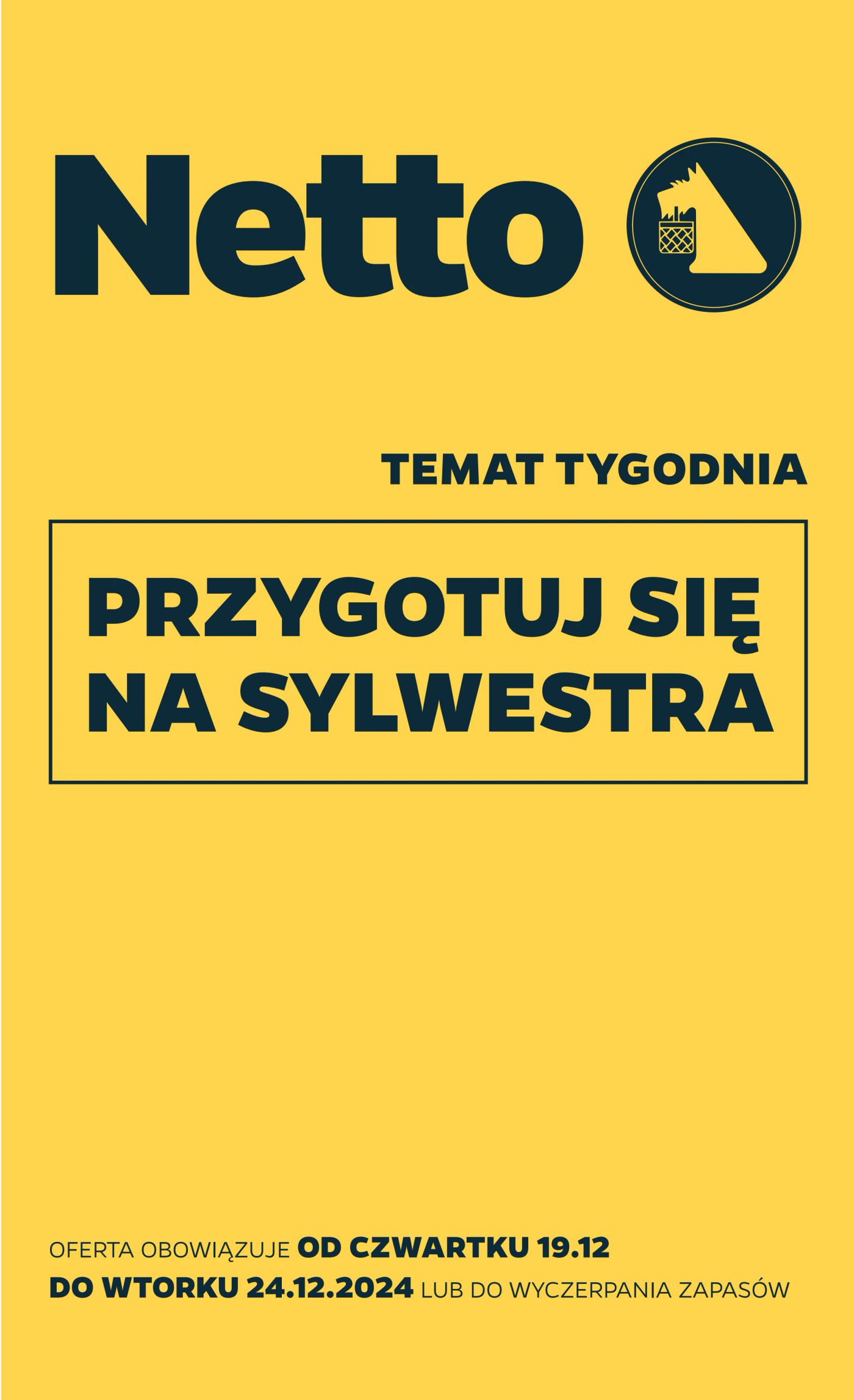 Netto

TEMAT TYGODNIA

PRZYGOTUJ SIĘ NA SYLWESTRA

OFERTA OBOWIĄZUJE OD CZWARTKU 19.12 DO WTORKU 24.12.2024 LUB DO WYCZERPANIA ZAPASÓW